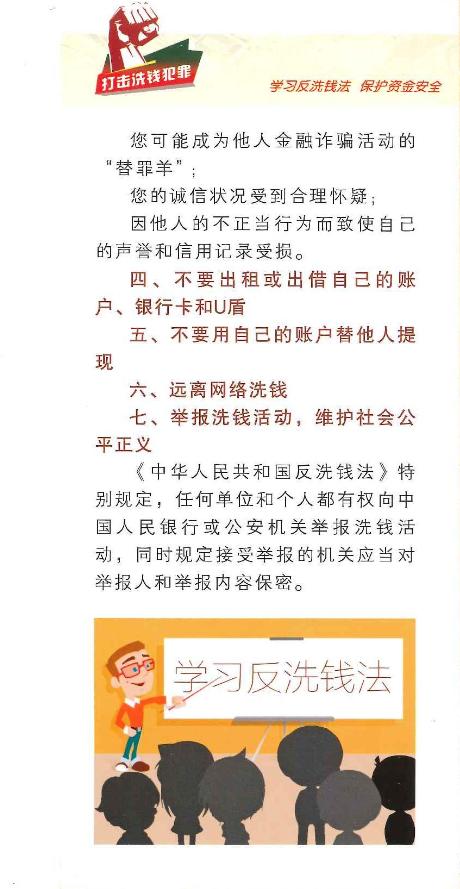 打击洗钱犯罪

学习反洗钱法 保护资金安全

您可能成为他人金融诈骗活动的“替罪羊”;

您的诚信状况受到合理怀疑;

因他人的不正当行为而致使自己的声誉和信用记录受损。

四、不要出租或出借自己的账户、银行卡和U盾

五、不要用自己的账户替他人提现

六、远离网络洗钱

七、举报洗钱活动,维护社会公平正义

《中华人民共和国反洗钱法》特别规定,任何单位和个人都有权向中国人民银行或公安机关举报洗钱活动,同时规定接受举报的机关应当对举报人和举报内容保密。

学习反洗钱法